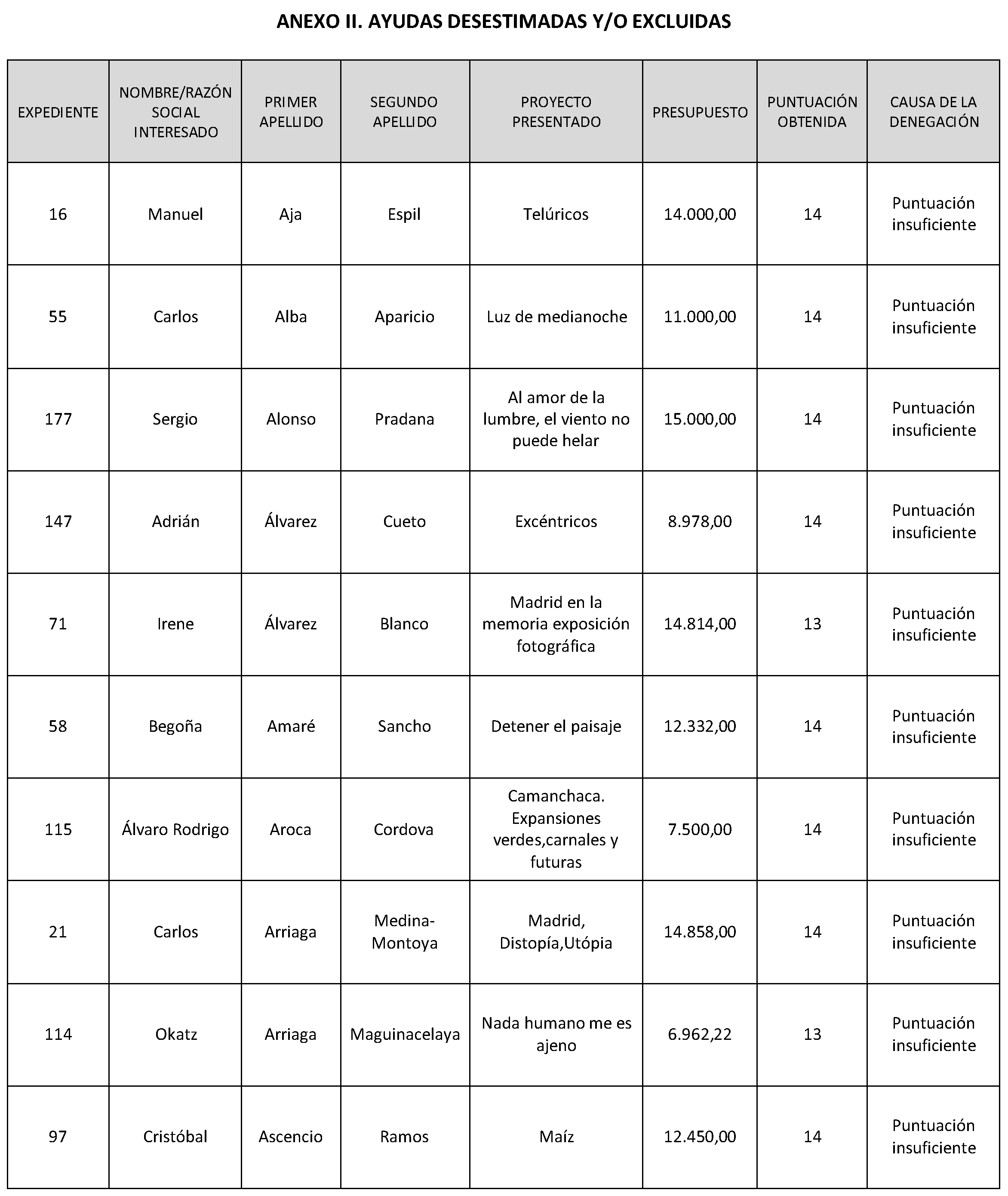 ANEXO II. AYUDAS DESESTIMADAS Y/O EXCLUIDAS

| EXPEDIENTE | NOMBRE/RAZÓN SOCIAL INTERESADO | PRIMER APELLIDO | SEGUNDO APELLIDO | PROYECTO PRESENTADO | PRESUPUESTO | PUNTUACIÓN OBTENIDA | CAUSA DE LA DENEGACIÓN |
|---|---|---|---|---|---|---|---|
| 16 | Manuel | Aja | Espil | Telúricos | 14.000,00 | 14 | Puntuación insuficiente |
| 55 | Carlos | Alba | Aparicio | Luz de medianoche | 11.000,00 | 14 | Puntuación insuficiente |
| 177 | Sergio | Alonso | Pradana | Al amor de la lumbre, el viento no puede helar | 15.000,00 | 14 | Puntuación insuficiente |
| 147 | Adrián | Álvarez | Cueto | Excéntricos | 8.978,00 | 14 | Puntuación insuficiente |
| 71 | Irene | Álvarez | Blanco | Madrid en la memoria exposición fotográfica | 14.814,00 | 13 | Puntuación insuficiente |
| 58 | Begoña | Amaré | Sancho | Detener el paisaje | 12.332,00 | 14 | Puntuación insuficiente |
| 115 | Álvaro Rodrigo | Aroca | Cordova | Camanchaca. Expansiones verdes,carnales y futuras | 7.500,00 | 14 | Puntuación insuficiente |
| 21 | Carlos | Arriaga | Medina-Montoya | Madrid, Distopía,Utópia | 14.858,00 | 14 | Puntuación insuficiente |
| 114 | Okatz | Arriaga | Maguinacelaya | Nada humano me es ajeno | 6.962,22 | 13 | Puntuación insuficiente |
| 97 | Cristóbal | Ascencio | Ramos | Maíz | 12.450,00 | 14 | Puntuación insuficiente |